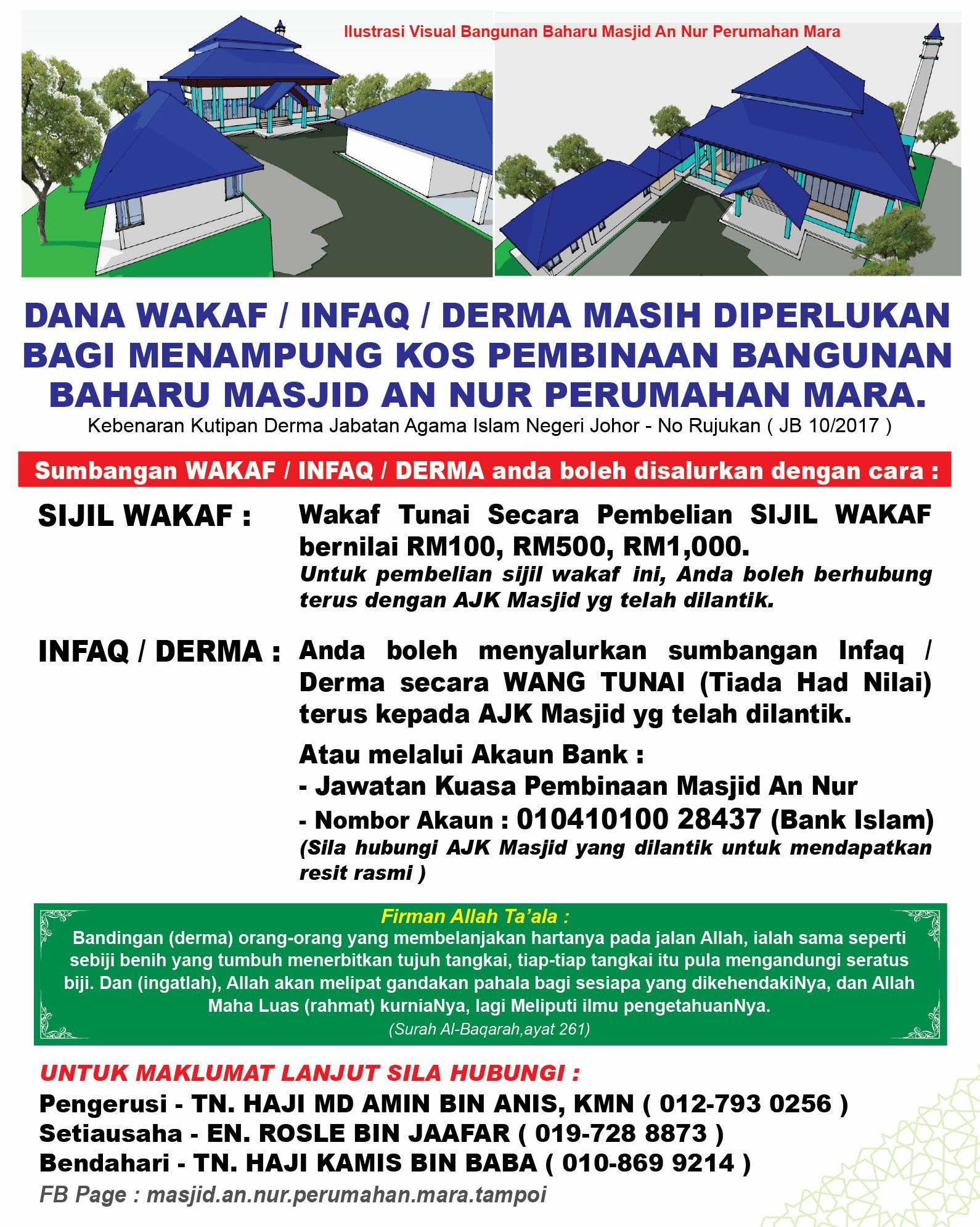 Ilustrasi Visual Bangunan Baharu Masjid An Nur Perumahan Mara

DANA WAKAF / INFAQ / DERMA MASIH DIPERLUKAN BAGI MENAMPUNG KOS PEMBINAAN BANGUNAN BAHARU MASJID AN NUR PERUMAHAN MARA.

Kebenaran Kutipan Derma Jabatan Agama Islam Negeri Johor - No Rujukan ( JB 10/2017 )

Sumbangan WAKAF / INFAQ / DERMA anda boleh disalurkan dengan cara :

SIJIL WAKAF : Wakaf Tunai Secara Pembelian SIJIL WAKAF bernilai RM100, RM500, RM1,000.
Untuk pembelian sijil wakaf ini, Anda boleh berhubung terus dengan AJK Masjid yg telah dilantik.

INFAQ / DERMA : Anda boleh menyalurkan sumbangan Infaq / Derma secara WANG TUNAI (Tiada Had Nilai) terus kepada AJK Masjid yg telah dilantik.

Atau melalui Akaun Bank :
- Jawatan Kuasa Pembinaan Masjid An Nur
- Nombor Akaun : 010410100 28437 (Bank Islam)
(Sila hubungi AJK Masjid yang dilantik untuk mendapatkan resit rasmi )

Firman Allah Ta'ala :
Bandingan (derma) orang-orang yang membelanjakan hartanya pada jalan Allah, ialah sama seperti sebiji benih yang tumbuh menerbitkan tujuh tangkai, tiap-tiap tangkai itu pula mengandungi seratus biji. Dan (ingatlah), Allah akan melipat gandakan pahala bagi sesiapa yang dikehendakiNya, dan Allah Maha Luas (rahmat) kurniaNya, lagi Meliputi ilmu pengetahuanNya.
(Surah Al-Baqarah,ayat 261)

UNTUK MAKLUMAT LANJUT SILA HUBUNGI :
Pengerusi - TN. HAJI MD AMIN BIN ANIS, KMN ( 012-793 0256 )
Setiausaha - EN. ROSLE BIN JAAFAR ( 019-728 8873 )
Bendahari - TN. HAJI KAMIS BIN BABA ( 010-869 9214 )
FB Page : masjid.an.nur.perumahan.mara.tampoi